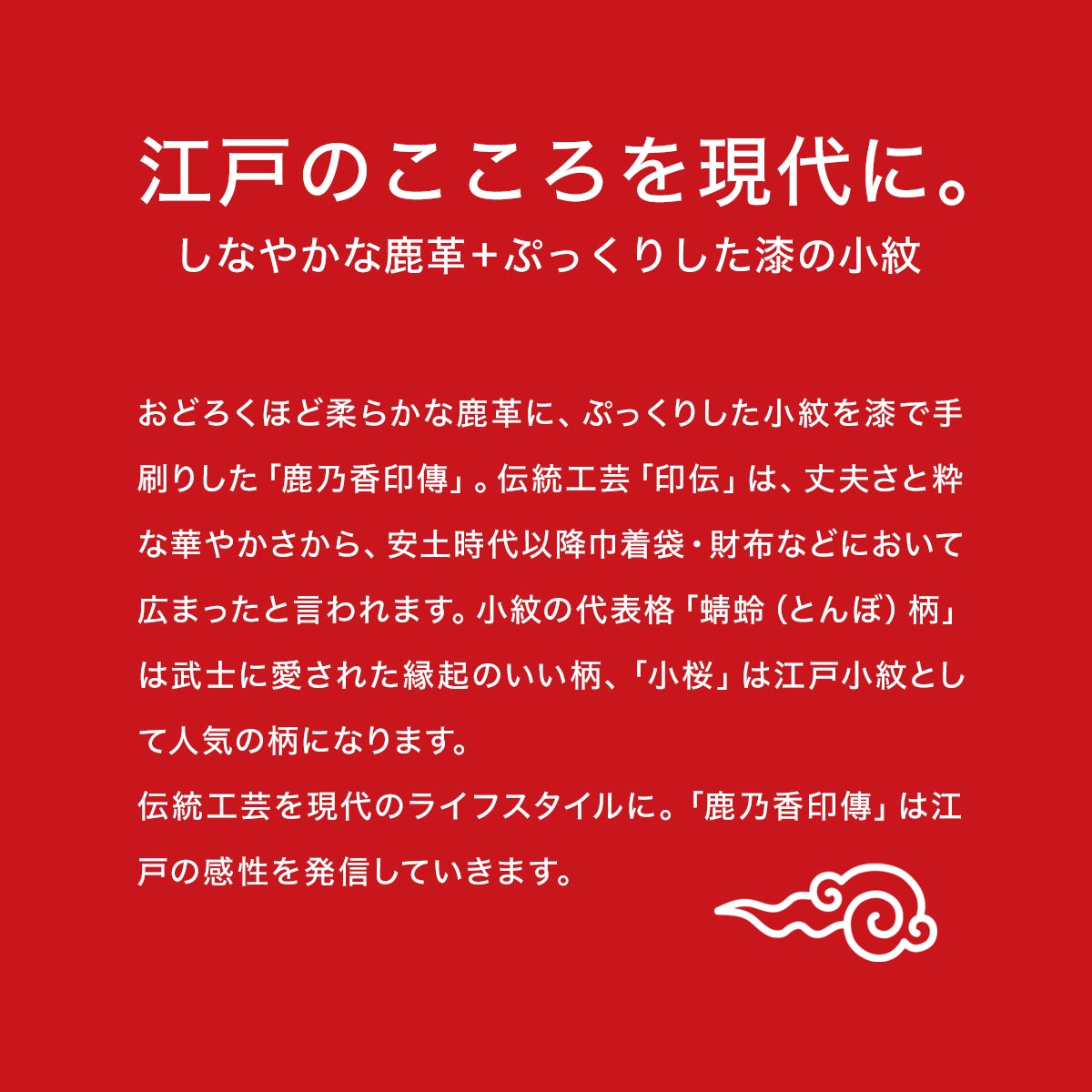 江戸のこころを現代に。
しなやかな鹿革+ぷっくりした漆の小紋

おどろくほど柔らかな鹿革に、ぷっくりした小紋を漆で手刷りした「鹿乃香印傳」。伝統工芸「印伝」は、丈夫さと粋な華やかさから、安土時代以降巾着袋・財布などにおいて広まったと言われます。小紋の代表格「蜻蛉(とんぼ)柄」は武士に愛された縁起のいい柄、「小桜」は江戸小紋として人気の柄になります。
伝統工芸を現代のライフスタイルに。「鹿乃香印傳」は江戸の感性を発信していきます。